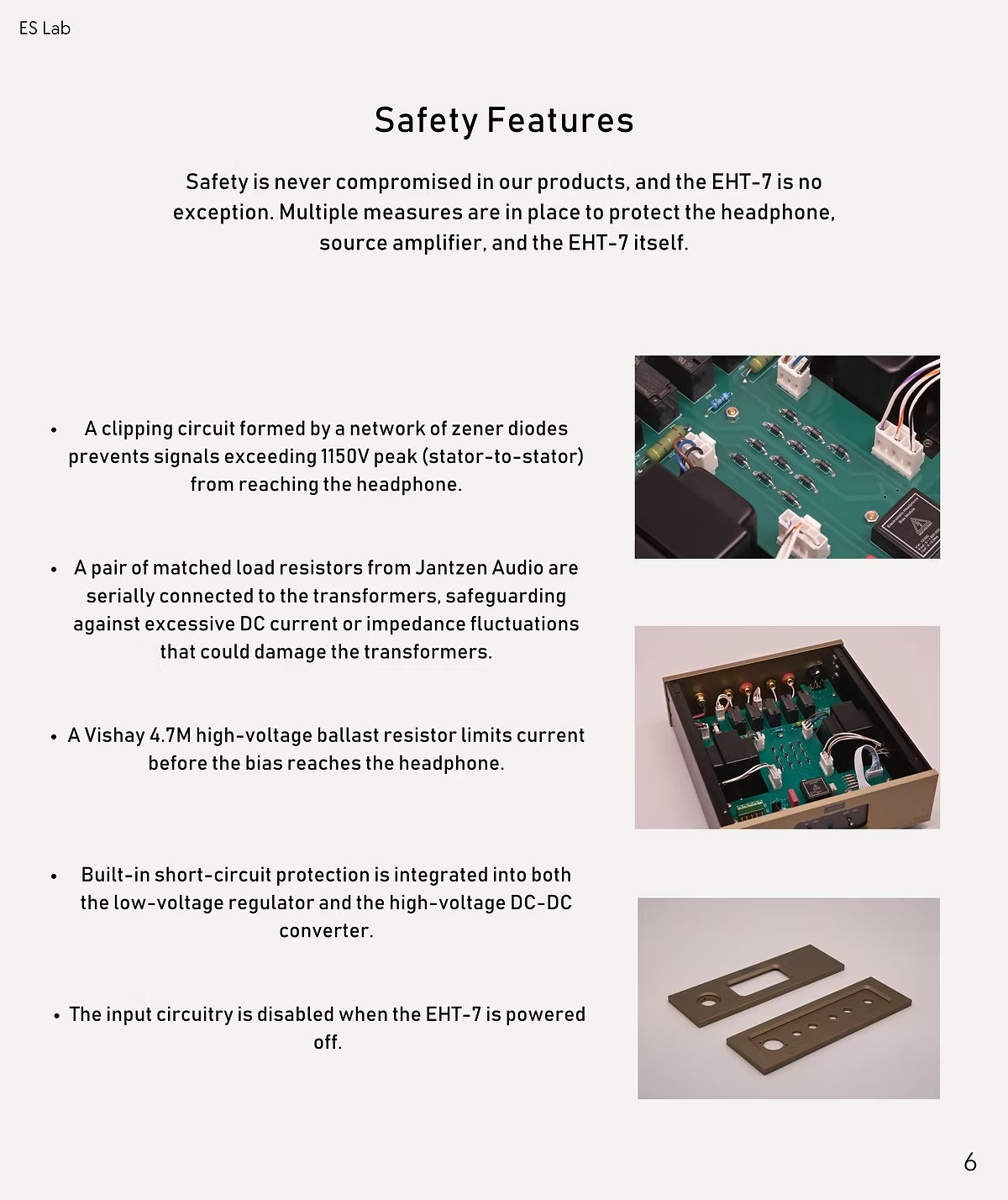 ES Lab

Safety Features

Safety is never compromised in our products, and the EHT-7 is no exception. Multiple measures are in place to protect the headphone, source amplifier, and the EHT-7 itself.

• A clipping circuit formed by a network of zener diodes prevents signals exceeding 1150V peak (stator-to-stator) from reaching the headphone.

• A pair of matched load resistors from Jantzen Audio are serially connected to the transformers, safeguarding against excessive DC current or impedance fluctuations that could damage the transformers.

• A Vishay 4.7M high-voltage ballast resistor limits current before the bias reaches the headphone.

• Built-in short-circuit protection is integrated into both the low-voltage regulator and the high-voltage DC-DC converter.

• The input circuitry is disabled when the EHT-7 is powered off.

6